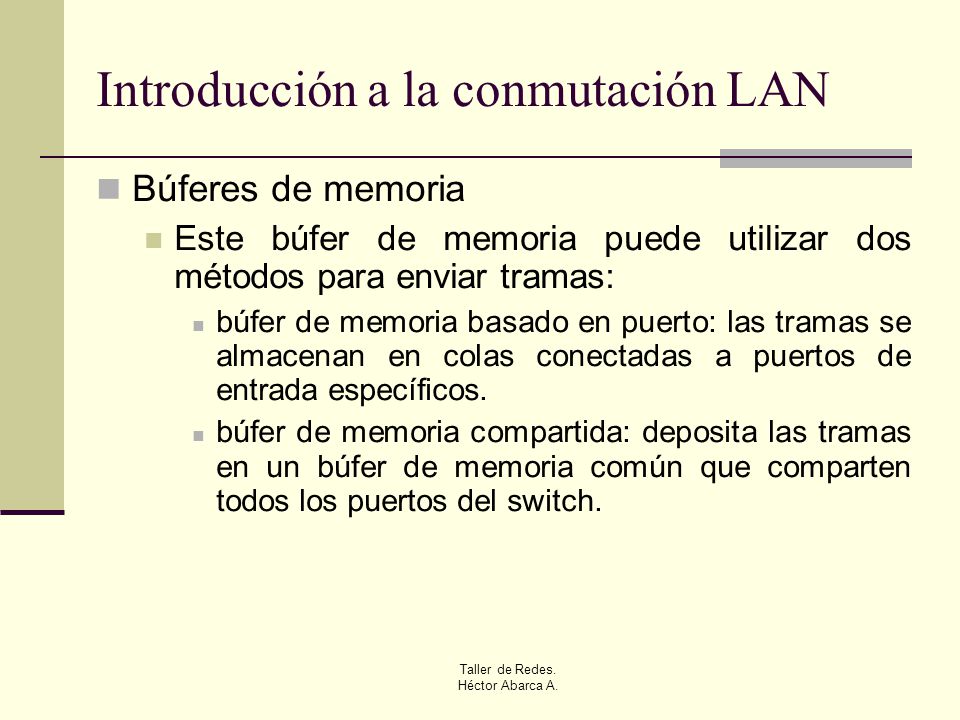 Introducción a la conmutación LAN

Búferes de memoria

Este búfer de memoria puede utilizar dos métodos para enviar tramas:

búfer de memoria basado en puerto: las tramas se almacenan en colas conectadas a puertos de entrada específicos.

búfer de memoria compartida: deposita las tramas en un búfer de memoria común que comparten todos los puertos del switch.

Taller de Redes.
Héctor Abarca A.